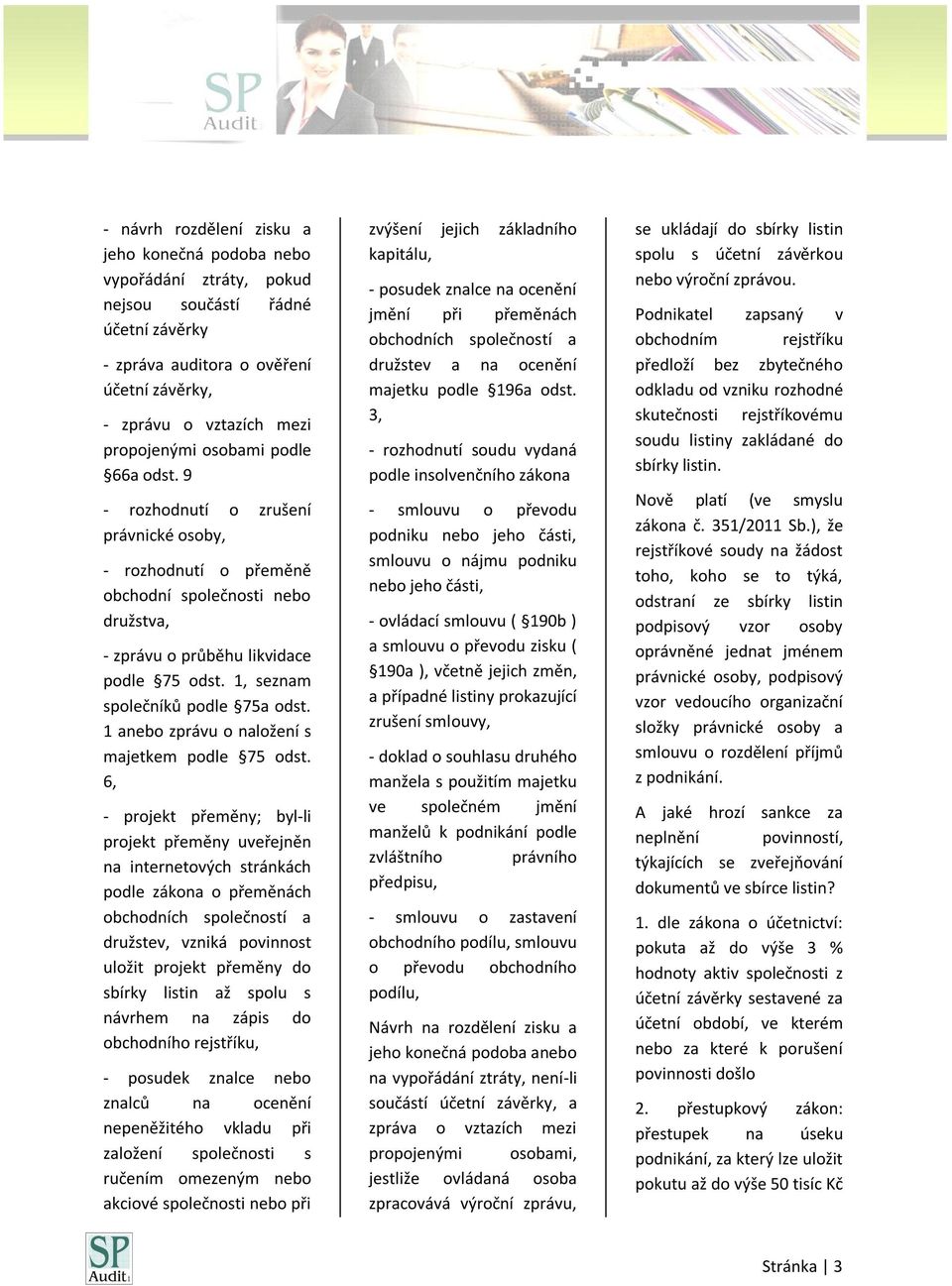 SP Audit

- návrh rozdělení zisku a jeho konečná podoba nebo vypořádání ztráty, pokud nejsou součástí řádné účetní závěrky

- zpráva auditora o ověření účetní závěrky,

- zprávu o vztazích mezi propojenými osobami podle §66a odst. 9

- rozhodnutí o zrušení právnické osoby,

- rozhodnutí o přeměně obchodní společnosti nebo družstva,

- zprávu o průběhu likvidace podle §75 odst. 1, seznam společníků podle §75a odst. 1 anebo zprávu o naložení s majetkem podle §75 odst. 6,

- projekt přeměny; byl-li projekt přeměny uveřejněn na internetových stránkách podle zákona o přeměnách obchodních společností a družstev, vzniká povinnost uložit projekt přeměny do sbírky listin až spolu s návrhem na zápis do obchodního rejstříku,

- posudek znalce nebo znalců na ocenění nepeněžitého vkladu při založení společnosti s ručením omezeným nebo akciové společnosti nebo při zvýšení jejich základního kapitálu,

- posudek znalce na ocenění jmění při přeměnách obchodních společností a družstev a na ocenění majetku podle §196a odst. 3,

- rozhodnutí soudu vydaná podle insolvenčního zákona

- smlouvu o převodu podniku nebo jeho části, smlouvu o nájmu podniku nebo jeho části,

- ovládací smlouvu ( §190b ) a smlouvu o převodu zisku ( §190a ), včetně jejich změn, a případné listiny prokazující zrušení smlouvy,

- doklad o souhlasu druhého manžela s použitím majetku ve společném jmění manželů k podnikání podle zvláštního právního předpisu,

- smlouvu o zastavení obchodního podílu, smlouvu o převodu obchodního podílu,

Návrh na rozdělení zisku a jeho konečná podoba anebo na vypořádání ztráty, není-li součástí účetní závěrky, a zpráva o vztazích mezi propojenými osobami, jestliže ovládaná osoba zpracovává výroční zprávu, se ukládají do sbírky listin spolu s účetní závěrkou nebo výroční zprávou.

Podnikatel zapsaný v obchodním rejstříku předloží bez zbytečného odkladu od vzniku rozhodné skutečnosti rejstříkovému soudu listiny zakládané do sbírky listin.

Nově platí (ve smyslu zákona č. 351/2011 Sb.), že rejstříkové soudy na žádost toho, koho se to týká, odstraní ze sbírky listin podpisový vzor osoby oprávněné jednat jménem právnické osoby, podpisový vzor vedoucího organizační složky právnické osoby a smlouvu o rozdělení příjmů z podnikání.

A jaké hrozí sankce za neplnění povinností, týkajících se zveřejňování dokumentů ve sbírce listin?

1. dle zákona o účetnictví: pokuta až do výše 3 % hodnoty aktiv společnosti z účetní závěrky sestavené za účetní období, ve kterém nebo za které k porušení povinnosti došlo

2. přestupkový zákon: přestupek na úseku podnikání, za který lze uložit pokutu až do výše 50 tisíc Kč

SP Audit

Stránka | 3